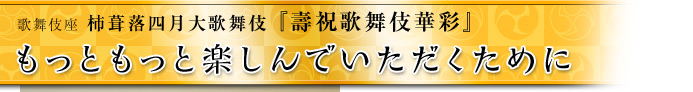 歌舞伎座 柿葺落四月大歌舞伎『壽祝歌舞伎華彩』

もっともっと楽しんでいただくために